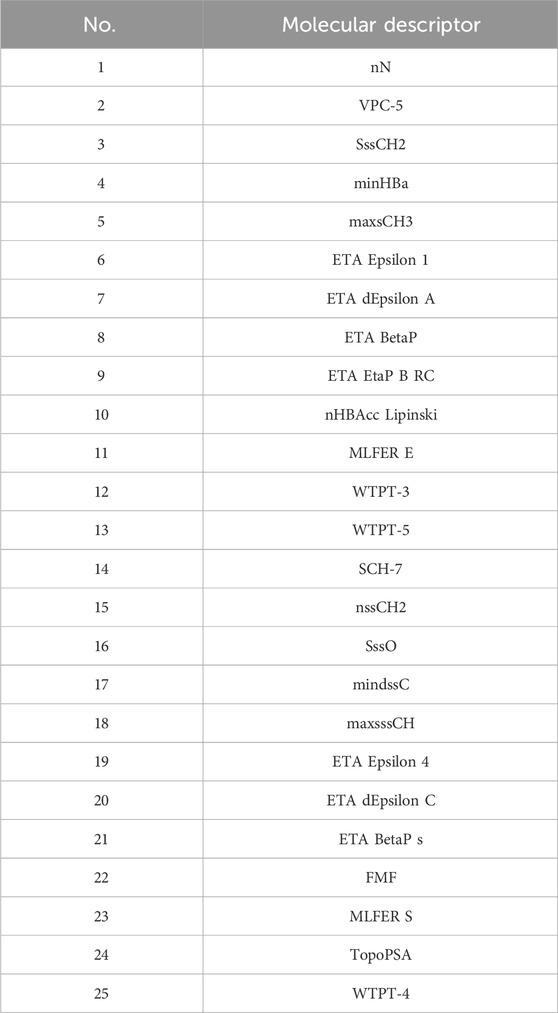 | No. | Molecular descriptor |
|---|---|
| 1 | nN |
| 2 | VPC-5 |
| 3 | SssCH2 |
| 4 | minHBa |
| 5 | maxsCH3 |
| 6 | ETA Epsilon 1 |
| 7 | ETA dEpsilon A |
| 8 | ETA BetaP |
| 9 | ETA EtaP B RC |
| 10 | nHBAcc Lipinski |
| 11 | MLFER E |
| 12 | WTPT-3 |
| 13 | WTPT-5 |
| 14 | SCH-7 |
| 15 | nssCH2 |
| 16 | SssO |
| 17 | mindssC |
| 18 | maxsssCH |
| 19 | ETA Epsilon 4 |
| 20 | ETA dEpsilon C |
| 21 | ETA BetaP s |
| 22 | FMF |
| 23 | MLFER S |
| 24 | TopoPSA |
| 25 | WTPT-4 |